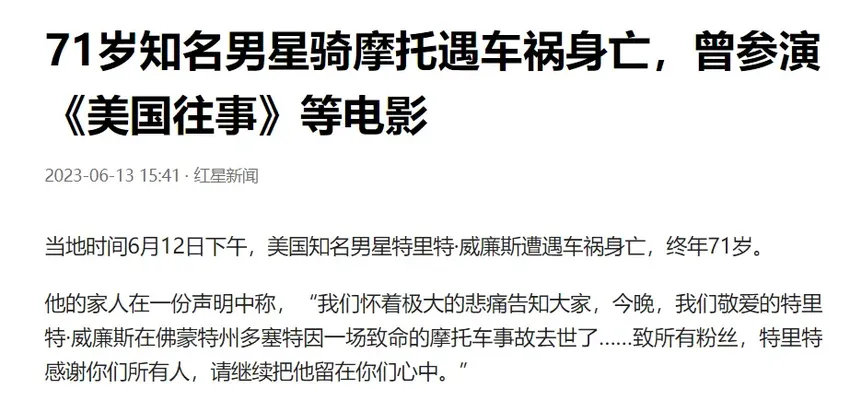 71岁知名男星骑摩托遇车祸身亡，曾参演《美国往事》等电影

2023-06-13 15:41 · 红星新闻

当地时间6月12日下午，美国知名男星特里特·威廉斯遭遇车祸身亡，终年71岁。

他的家人在一份声明中称，“我们怀着极大的悲痛告知大家，今晚，我们敬爱的特里特·威廉斯在佛蒙特州多塞特因一场致命的摩托车事故去世了……致所有粉丝，特里特感谢你们所有人，请继续把他留在你们心中。”